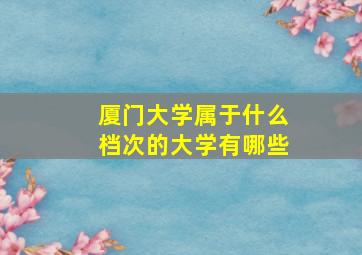 厦门大学属于什么档次的大学有哪些